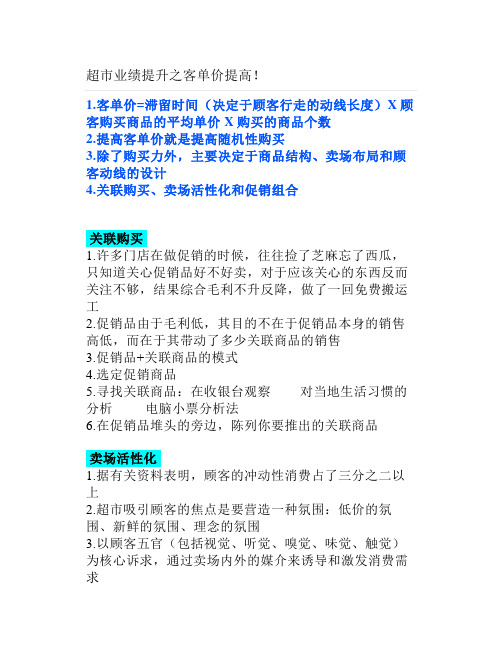 超市业绩提升之客单价提高！

1.客单价=滞留时间（决定于顾客行走的动线长度）X 顾客购买商品的平均单价 X 购买的商品个数
2.提高客单价就是提高随机性购买
3.除了购买力外，主要决定于商品结构、卖场布局和顾客动线的设计
4.关联购买、卖场活性化和促销组合

关联购买
1.许多门店在做促销的时候，往往捡了芝麻忘了西瓜，只知道关心促销品好不好卖，对于应该关心的东西反而关注不够，结果综合毛利不升反降，做了一回免费搬运工
2.促销品由于毛利低，其目的不在于促销品本身的销售高低，而在于其带动了多少关联商品的销售
3.促销品+关联商品的模式
4.选定促销商品
5.寻找关联商品：在收银台观察　　对当地生活习惯的分析　　电脑小票分析法
6.在促销品堆头的旁边，陈列你要推出的关联商品

卖场活性化
1.据有关资料表明，顾客的冲动性消费占了三分之二以上
2.超市吸引顾客的焦点是要营造一种氛围：低价的氛围、新鲜的氛围、理念的氛围
3.以顾客五官（包括视觉、听觉、嗅觉、味觉、触觉）为核心诉求，通过卖场内外的媒介来诱导和激发消费需求